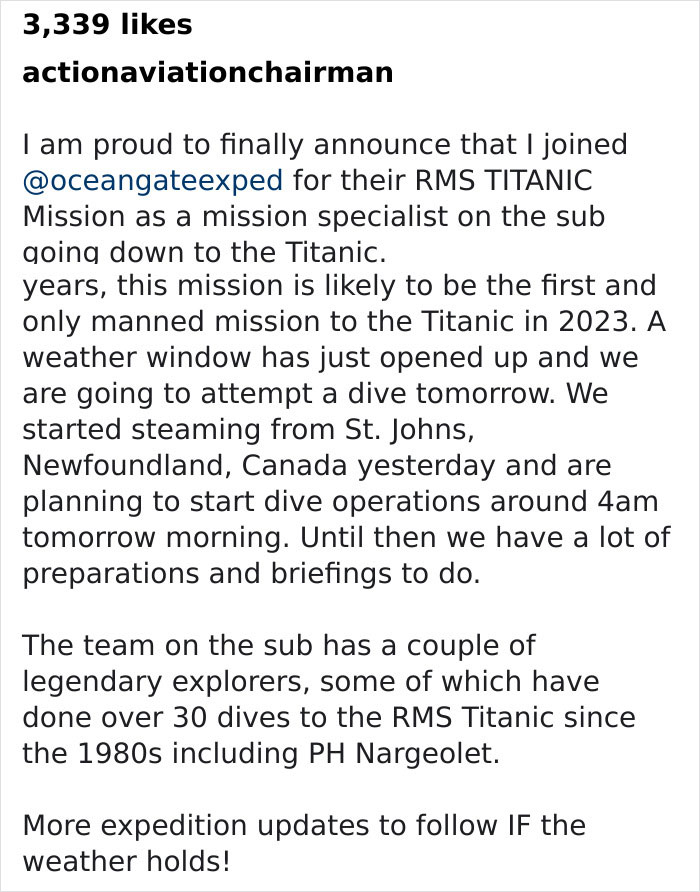 3,339 likes

actionaviationchairman

I am proud to finally announce that I joined @oceangateexped for their RMS TITANIC Mission as a mission specialist on the sub going down to the Titanic.
years, this mission is likely to be the first and only manned mission to the Titanic in 2023. A weather window has just opened up and we are going to attempt a dive tomorrow. We started steaming from St. Johns, Newfoundland, Canada yesterday and are planning to start dive operations around 4am tomorrow morning. Until then we have a lot of preparations and briefings to do.

The team on the sub has a couple of legendary explorers, some of which have done over 30 dives to the RMS Titanic since the 1980s including PH Nargeolet.

More expedition updates to follow IF the weather holds!